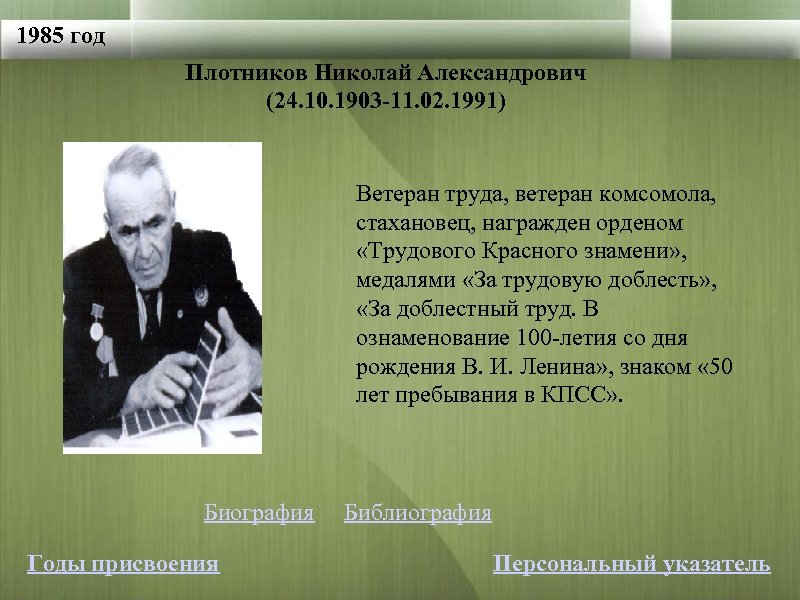 1985 год

Плотников Николай Александрович
(24.10.1903-11.02.1991)

Ветеран труда, ветеран комсомола, стахановец, награжден орденом «Трудового Красного знамени», медалями «За трудовую доблесть», «За доблестный труд. В ознаменование 100-летия со дня рождения В. И. Ленина», знаком «50 лет пребывания в КПСС».

Биография Библиография

Годы присвоения

Персональный указатель